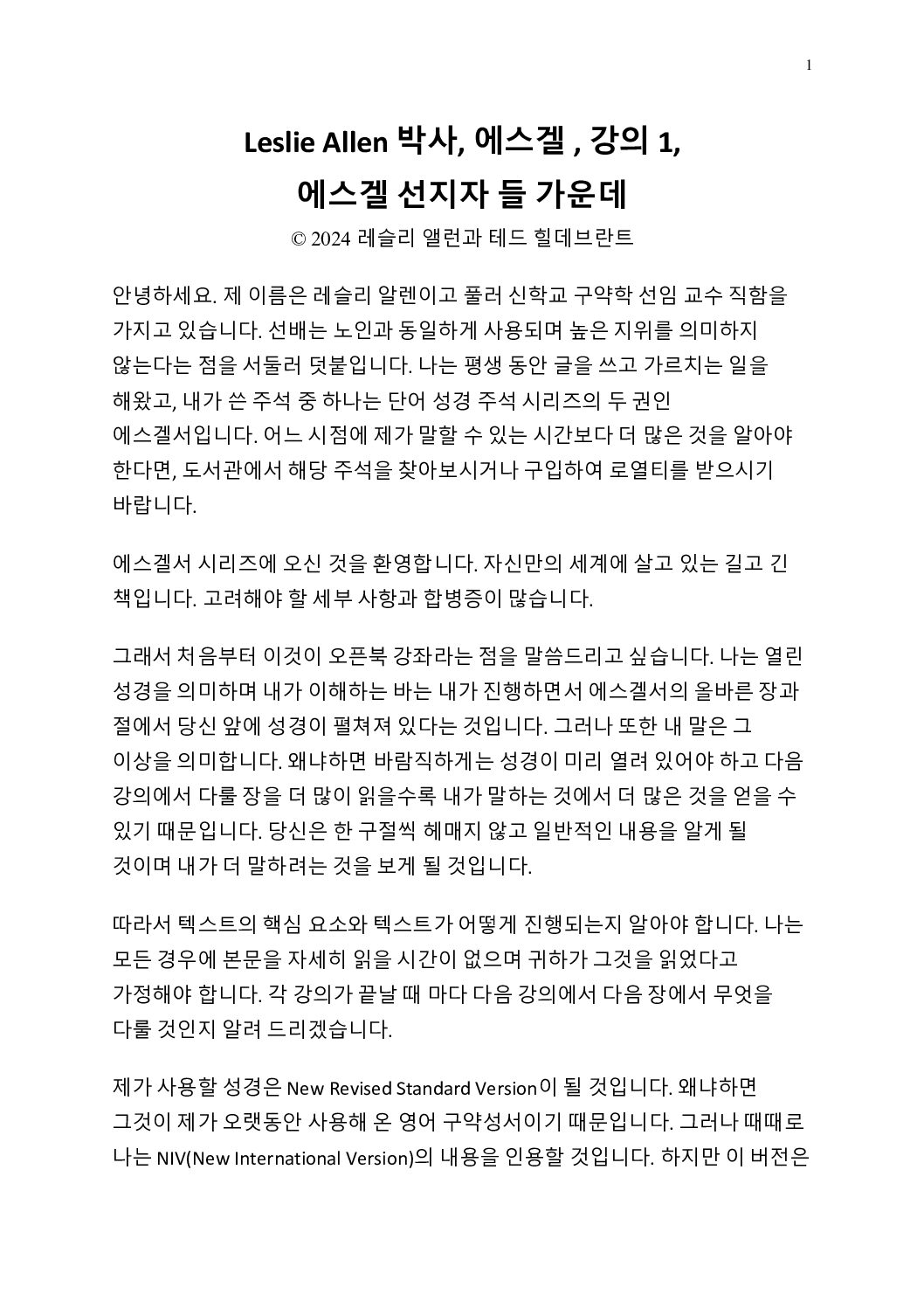 1

Leslie Allen 박사, 에스겔 , 강의 1,
에스겔 선지자 들 가운데

© 2024 레슬리 앨런과 테드 힐데브란트

안녕하세요. 제 이름은 레슬리 알렌이고 풀러 신학교 구약학 선임 교수 직함을 가지고 있습니다. 선배는 노인과 동일하게 사용되며 높은 지위를 의미하지 않는다는 점을 서둘러 덧붙입니다. 나는 평생 동안 글을 쓰고 가르치는 일을 해왔고, 내가 쓴 주석 중 하나는 단어 성경 주석 시리즈의 두 권인 에스겔서입니다. 어느 시점에 제가 말할 수 있는 시간보다 더 많은 것을 알아야 한다면, 도서관에서 해당 주석을 찾아보시거나 구입하여 로열티를 받으시기 바랍니다.

에스겔서 시리즈에 오신 것을 환영합니다. 자신만의 세계에 살고 있는 길고 긴 책입니다. 고려해야 할 세부 사항과 합병증이 많습니다.

그래서 처음부터 이것이 오픈북 강좌라는 점을 말씀드리고 싶습니다. 나는 열린 성경을 의미하며 내가 이해하는 바는 내가 진행하면서 에스겔서의 올바른 장과 절에서 당신 앞에 성경이 펼쳐져 있다는 것입니다. 그러나 또한 내 말은 그 이상을 의미합니다. 왜냐하면 바람직하게는 성경이 미리 열려 있어야 하고 다음 강의에서 다룰 장을 더 많이 읽을수록 내가 말하는 것에서 더 많은 것을 얻을 수 있기 때문입니다. 당신은 한 구절씩 헤매지 않고 일반적인 내용을 알게 될 것이며 내가 더 말하려는 것을 보게 될 것입니다.

따라서 텍스트의 핵심 요소와 텍스트가 어떻게 진행되는지 알아야 합니다. 나는 모든 경우에 본문을 자세히 읽을 시간이 없으며 귀하가 그것을 읽었다고 가정해야 합니다. 각 강의가 끝날 때 마다 다음 강의에서 다음 장에서 무엇을 다룰 것인지 알려 드리겠습니다.

제가 사용할 성경은 New Revised Standard Version이 될 것입니다. 왜냐하면 그것이 제가 오랫동안 사용해 온 영어 구약성서이기 때문입니다. 그러나 때때로 나는 NIV(New International Version)의 내용을 인용할 것입니다. 하지만 이 버전은